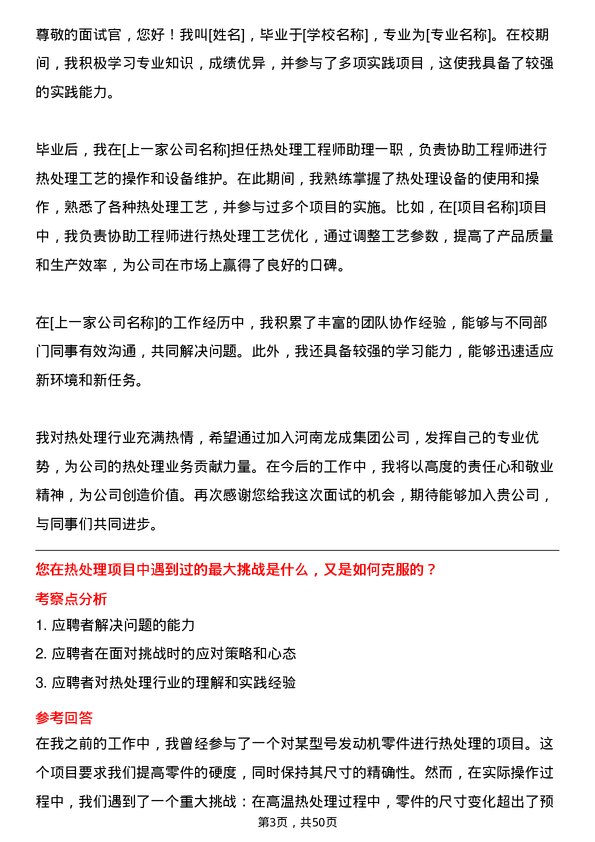 尊敬的面试官，您好！我叫[姓名]，毕业于[学校名称]，专业为[专业名称]。在校期间，我积极学习专业知识，成绩优异，并参与了多项实践项目，这使我具备了较强的实践能力。

毕业后，我在[上一家公司名称]担任热处理工程师助理一职，负责协助工程师进行热处理工艺的操作和设备维护。在此期间，我熟练掌握了热处理设备的使用和操作，熟悉了各种热处理工艺，并参与过多个项目的实施。比如，在[项目名称]项目中，我负责协助工程师进行热处理工艺优化，通过调整工艺参数，提高了产品质量和生产效率，为公司在市场上赢得了良好的口碑。

在[上一家公司名称]的工作经历中，我积累了丰富的团队协作经验，能够与不同部门同事有效沟通，共同解决问题。此外，我还具备较强的学习能力，能够迅速适应新环境和新任务。

我对热处理行业充满热情，希望通过加入河南龙成集团公司，发挥自己的专业优势，为公司的热处理业务贡献力量。在今后的工作中，我将以高度的责任心和敬业精神，为公司创造价值。再次感谢您给我这次面试的机会，期待能够加入贵公司，与同事们共同进步。

您在热处理项目中遇到过的最大挑战是什么，又是如何克服的？

考察点分析

1. 应聘者解决问题的能力

2. 应聘者在面对挑战时的应对策略和心态

3. 应聘者对热处理行业的理解和实践经验

参考回答

在我之前的工作中，我曾经参与了一个对某型号发动机零件进行热处理的项目。这个项目要求我们提高零件的硬度，同时保持其尺寸的精确性。然而，在实际操作过程中，我们遇到了一个重大挑战：在高温热处理过程中，零件的尺寸变化超出了预

第3页，共50页